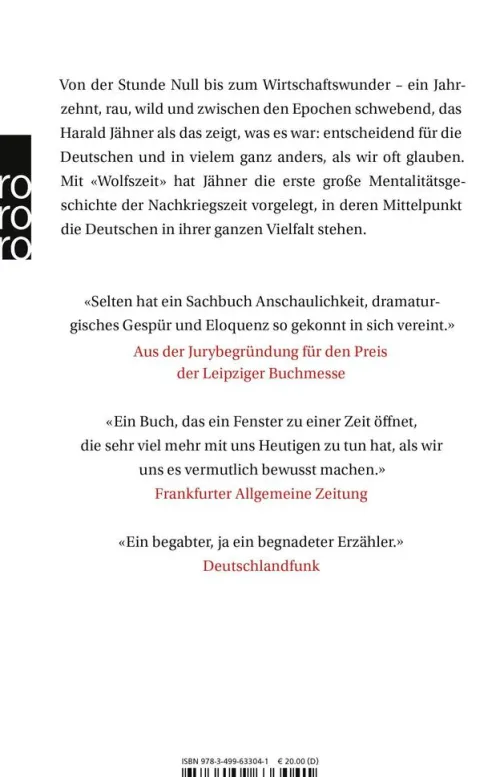 ro
ro
ro

Von der Stunde Null bis zum Wirtschaftswunder – ein Jahrzehnt, rau, wild und zwischen den Epochen schwebend, das Harald Jähner als das zeigt, was es war: entscheidend für die Deutschen und in vielem ganz anders, als wir oft glauben. Mit «Wolfszeit» hat Jähner die erste große Mentalitätsgeschichte der Nachkriegszeit vorgelegt, in deren Mittelpunkt die Deutschen in ihrer ganzen Vielfalt stehen.

«Selten hat ein Sachbuch Anschaulichkeit, dramaturgisches Gespür und Eloquenz so gekonnt in sich vereint.»
Aus der Jurybegründung für den Preis der Leipziger Buchmesse

«Ein Buch, das ein Fenster zu einer Zeit öffnet, die sehr viel mehr mit uns Heutigen zu tun hat, als wir uns es vermutlich bewusst machen.»
Frankfurter Allgemeine Zeitung

«Ein begabter, ja ein begnadeter Erzähler.»
Deutschlandfunk

ISBN 978-3-499-63304-1 € 20.00 (D)